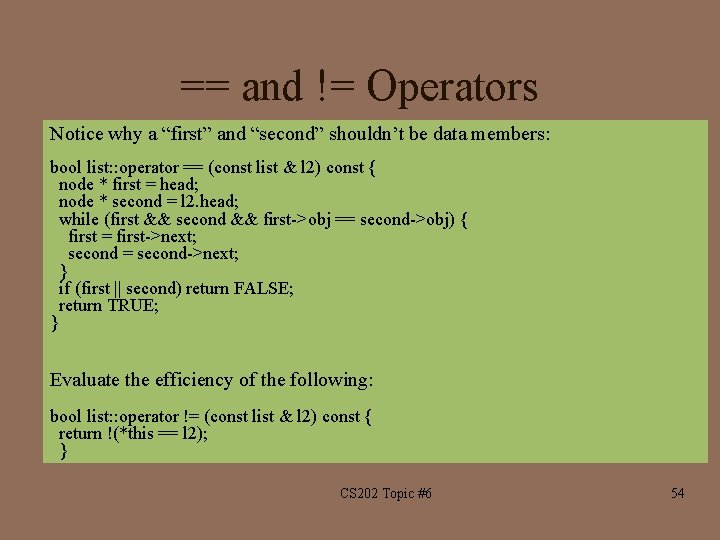 == and != Operators

Notice why a "first" and "second" shouldn't be data members:

bool list::operator == (const list & l2) const {
node * first = head;
node * second = l2.head;
while (first && second && first->obj == second->obj) {
first = first->next;
second = second->next;
}
if (first || second) return FALSE;
return TRUE;
}

Evaluate the efficiency of the following:

bool list::operator != (const list & l2) const {
return !(*this == l2);
}

CS202 Topic #6

54